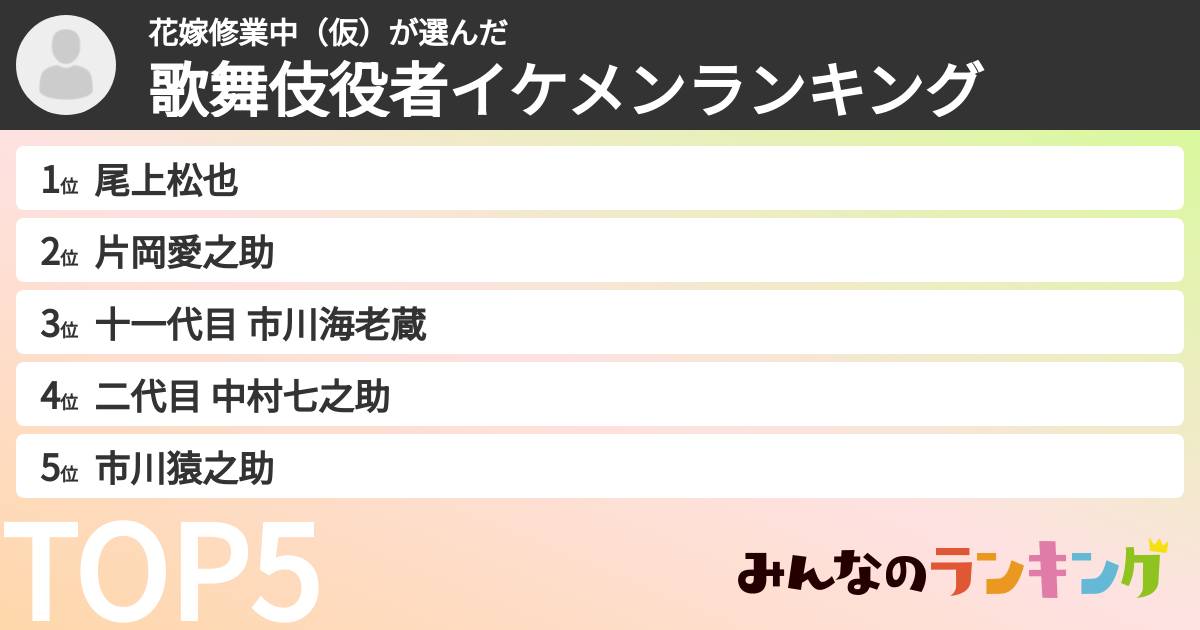 花嫁修業中（仮）が選んだ
歌舞伎役者イケメンランキング

1位 尾上松也
2位 片岡愛之助
3位 十一代目 市川海老蔵
4位 二代目 中村七之助
5位 市川猿之助

TOP5

みんなのランキング